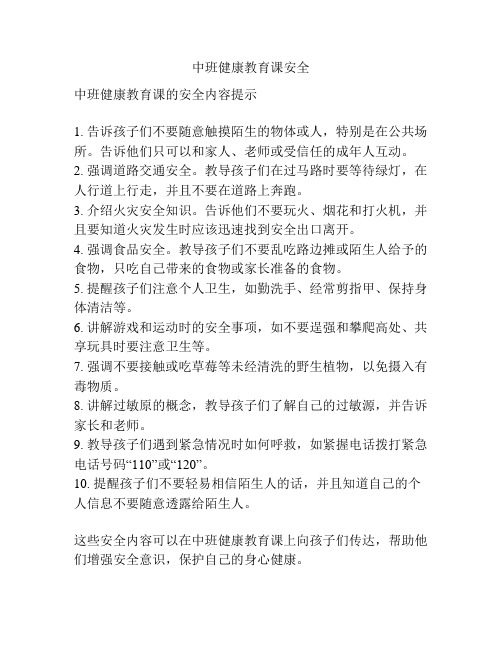 中班健康教育课安全

中班健康教育课的安全内容提示

1. 告诉孩子们不要随意触摸陌生的物体或人，特别是在公共场所。告诉他们只可以和家人、老师或受信任的成年人互动。
2. 强调道路交通安全。教导孩子们在过马路时要等待绿灯，在人行道上行走，并且不要在道路上奔跑。
3. 介绍火灾安全知识。告诉他们不要玩火、烟花和打火机，并且要知道火灾发生时应该迅速找到安全出口离开。
4. 强调食品安全。教导孩子们不要乱吃路边摊或陌生人给予的食物，只吃自己带来的食物或家长准备的食物。
5. 提醒孩子们注意个人卫生，如勤洗手、经常剪指甲、保持身体清洁等。
6. 讲解游戏和运动时的安全事项，如不要逞强和攀爬高处、共享玩具时要注意卫生等。
7. 强调不要接触或吃草莓等未经清洗的野生植物，以免摄入有毒物质。
8. 讲解过敏原的概念，教导孩子们了解自己的过敏源，并告诉家长和老师。
9. 教导孩子们遇到紧急情况时如何呼救，如紧握电话拨打紧急电话号码“110”或“120”。
10. 提醒孩子们不要轻易相信陌生人的话，并且知道自己的个人信息不要随意透露给陌生人。

这些安全内容可以在中班健康教育课上向孩子们传达，帮助他们增强安全意识，保护自己的身心健康。